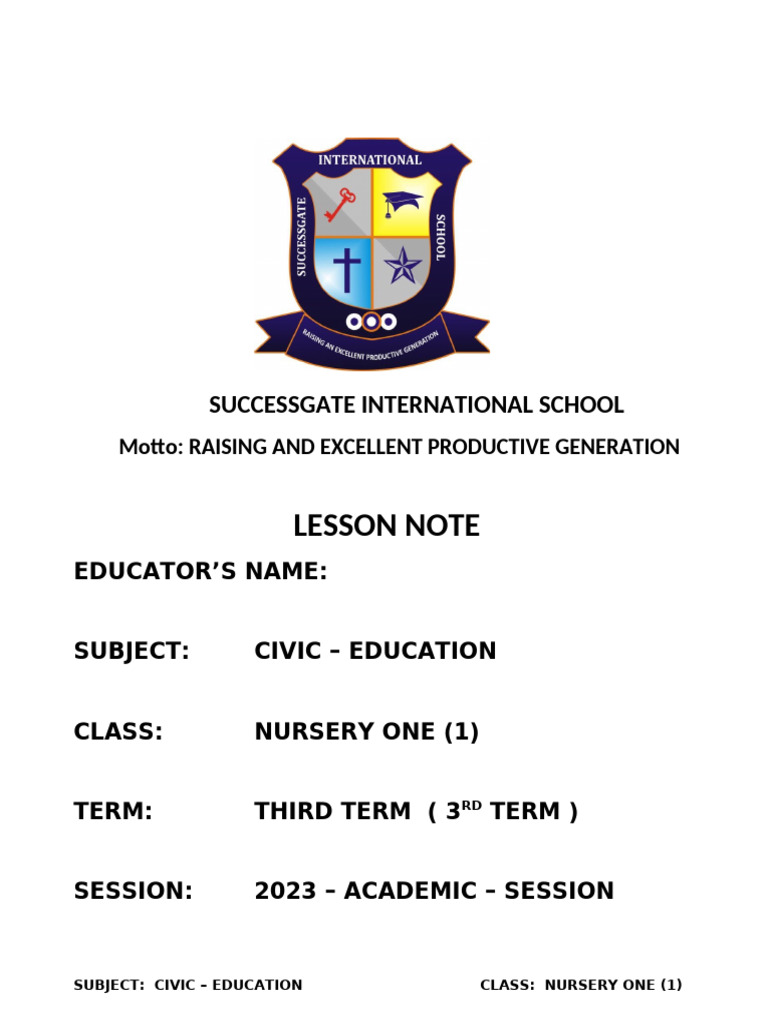 INTERNATIONAL
SUCCESSGATE
SCHOOL
RAISING AN EXCELLENT PRODUCTIVE GENERATION

SUCCESSGATE INTERNATIONAL SCHOOL

Motto: RAISING AND EXCELLENT PRODUCTIVE GENERATION

LESSON NOTE

EDUCATOR'S NAME:

SUBJECT: CIVIC – EDUCATION

CLASS: NURSERY ONE (1)

TERM: THIRD TERM ( 3$^{RD}$ TERM )

SESSION: 2023 – ACADEMIC – SESSION

SUBJECT: CIVIC – EDUCATION CLASS: NURSERY ONE (1)